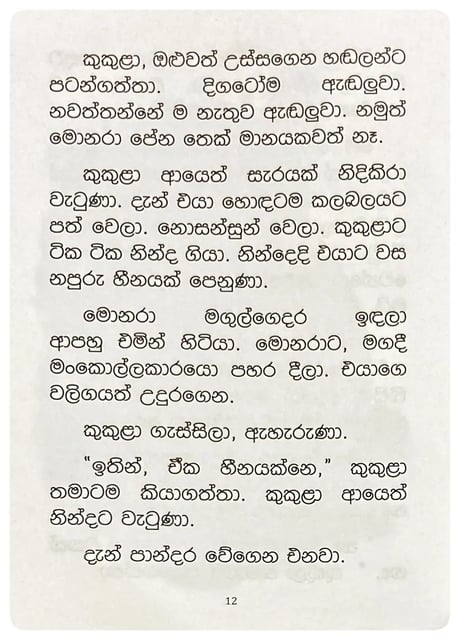 කුකුළා, ඔළුවත් උස්සගෙන හඬලන්ට පටන්ගත්තා. දිගටෝම ඇඬලුවා. නවත්තන්නේ ම නැතුව ඇඬලුවා. නමුත් මොනරා පේන තෙක් මානයකවත් නෑ.

කුකුළා ආයෙත් සැරයක් නිදිකිරා වැටුණා. දැන් එයා හොඳටම කලබලයට පත් වෙලා. නොසන්සුන් වෙලා. කුකුළාට ටික ටික නින්ද ගියා. නින්දෙදි එයාට වස නපුරු හීනයක් පෙනුණා.

මොනරා මගුල්ගෙදර ඉඳලා ආපහු එමින් හිටියා. මොනරාට, මගදී මංකොල්ලකාරයො පහර දීලා. එයාගෙ වලිගයත් උදුරගෙන.

කුකුළා ගැස්සිලා, ඇහැරුණා.

"ඉතින්, ඒක හීනයක්නෙ," කුකුළා තමාටම කියාගත්තා. කුකුළා ආයෙත් නින්දට වැටුණා.

දැන් පාන්දර වේගෙන එනවා.

12